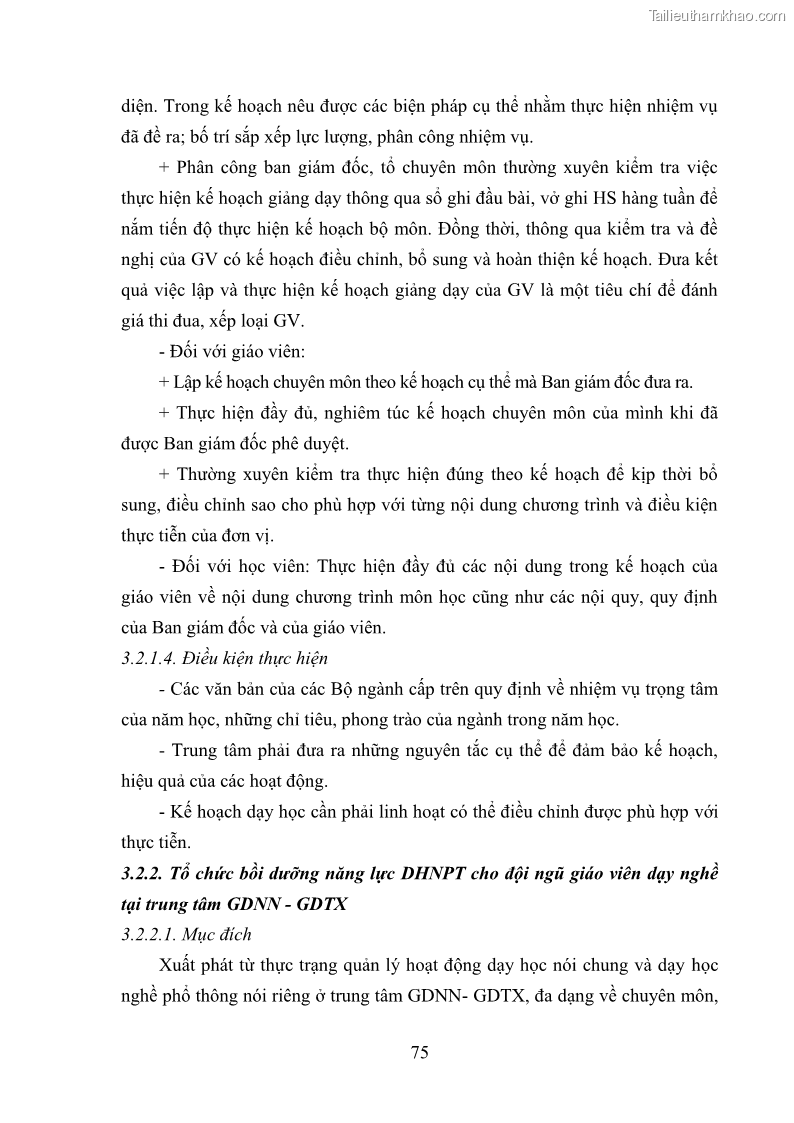 Tailieuthamkhao.com

diện. Trong kế hoạch nêu được các biện pháp cụ thể nhằm thực hiện nhiệm vụ đã đề ra; bố trí sắp xếp lực lượng, phân công nhiệm vụ.

+ Phân công ban giám đốc, tổ chuyên môn thường xuyên kiểm tra việc thực hiện kế hoạch giảng dạy thông qua sổ ghi đầu bài, vở ghi HS hàng tuần để nắm tiến độ thực hiện kế hoạch bộ môn. Đồng thời, thông qua kiểm tra và đề nghị của GV có kế hoạch điều chỉnh, bổ sung và hoàn thiện kế hoạch. Đưa kết quả việc lập và thực hiện kế hoạch giảng dạy của GV là một tiêu chí để đánh giá thi đua, xếp loại GV.

- Đối với giáo viên:

+ Lập kế hoạch chuyên môn theo kế hoạch cụ thể mà Ban giám đốc đưa ra.

+ Thực hiện đầy đủ, nghiêm túc kế hoạch chuyên môn của mình khi đã được Ban giám đốc phê duyệt.

+ Thường xuyên kiểm tra thực hiện đúng theo kế hoạch để kịp thời bổ sung, điều chỉnh sao cho phù hợp với từng nội dung chương trình và điều kiện thực tiễn của đơn vị.

- Đối với học viên: Thực hiện đầy đủ các nội dung trong kế hoạch của giáo viên về nội dung chương trình môn học cũng như các nội quy, quy định của Ban giám đốc và của giáo viên.

3.2.1.4. Điều kiện thực hiện

- Các văn bản của các Bộ ngành cấp trên quy định về nhiệm vụ trọng tâm của năm học, những chỉ tiêu, phong trào của ngành trong năm học.

- Trung tâm phải đưa ra những nguyên tắc cụ thể để đảm bảo kế hoạch, hiệu quả của các hoạt động.

- Kế hoạch dạy học cần phải linh hoạt có thể điều chỉnh được phù hợp với thực tiễn.

3.2.2. Tổ chức bồi dưỡng năng lực DHNPT cho đội ngũ giáo viên dạy nghề tại trung tâm GDNN - GDTX

3.2.2.1. Mục đích

Xuất phát từ thực trạng quản lý hoạt động dạy học nói chung và dạy học nghề phổ thông nói riêng ở trung tâm GDNN- GDTX, đa dạng về chuyên môn,

75